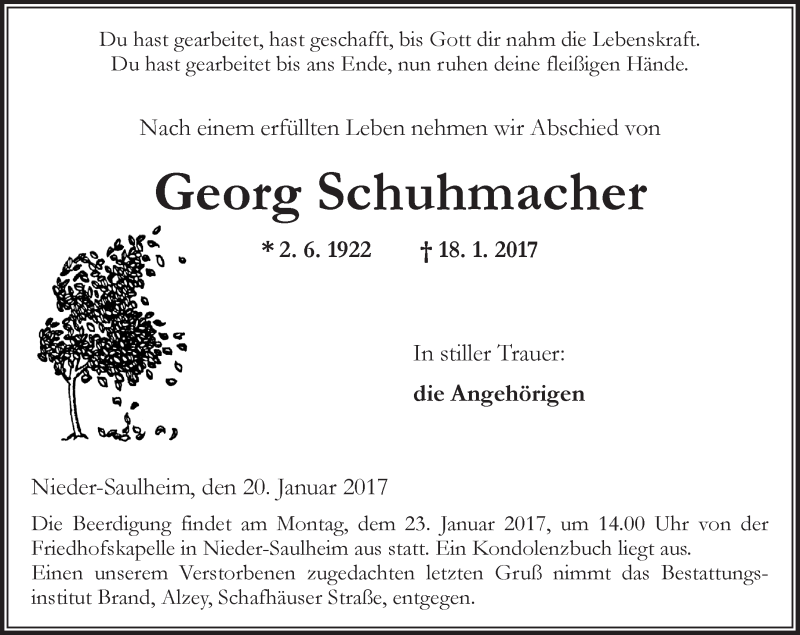 Du hast gearbeitet, hast geschafft, bis Gott dir nahm die Lebenskraft.
Du hast gearbeitet bis ans Ende, nun ruhen deine fleißigen Hände.

Nach einem erfüllten Leben nehmen wir Abschied von

Georg Schuhmacher

* 2. 6. 1922 † 18. 1. 2017

In stiller Trauer:

die Angehörigen

Nieder-Saulheim, den 20. Januar 2017

Die Beerdigung findet am Montag, dem 23. Januar 2017, um 14.00 Uhr von der Friedhofskapelle in Nieder-Saulheim aus statt. Ein Kondolenzbuch liegt aus.
Einen unserem Verstorbenen zugedachten letzten Gruß nimmt das Bestattungsinstitut Brand, Alzey, Schafhäuser Straße, entgegen.